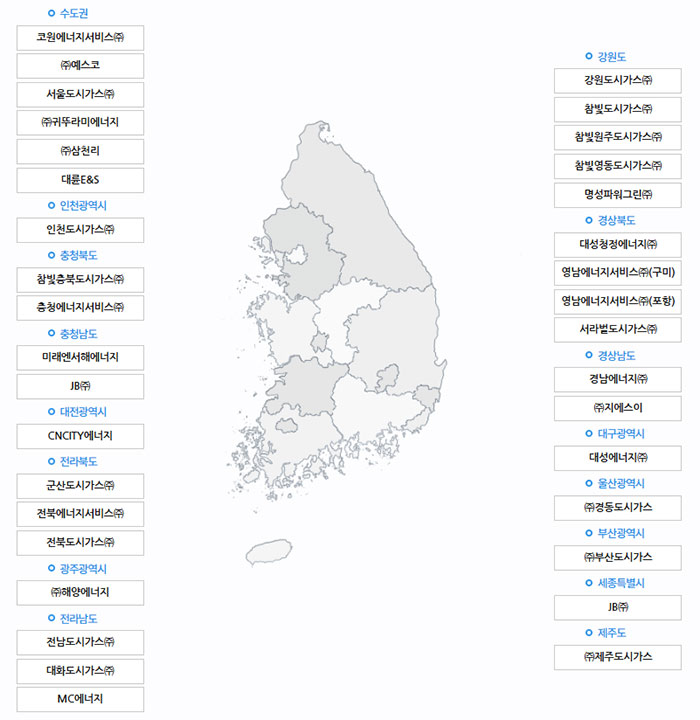 수도권

코원에너지서비스㈜

㈜예스코

서울도시가스㈜

㈜귀뚜라미에너지

㈜삼천리

대륜E&S

인천광역시

인천도시가스㈜

충청북도

참빛충북도시가스㈜

충청에너지서비스㈜

충청남도

미래엔서해에너지

JB㈜

대전광역시

CNCITY에너지

전라북도

군산도시가스㈜

전북에너지서비스㈜

전북도시가스㈜

광주광역시

㈜해양에너지

전라남도

전남도시가스㈜

대화도시가스㈜

MC에너지

강원도

강원도시가스㈜

참빛도시가스㈜

참빛원주도시가스㈜

참빛영동도시가스㈜

명성파워그린㈜

경상북도

대성청정에너지㈜

영남에너지서비스㈜(구미)

영남에너지서비스㈜(포항)

서라벌도시가스㈜

경상남도

경남에너지㈜

㈜지에스이

대구광역시

대성에너지㈜

울산광역시

㈜경동도시가스

부산광역시

㈜부산도시가스

세종특별시

JB㈜

제주도

㈜제주도시가스